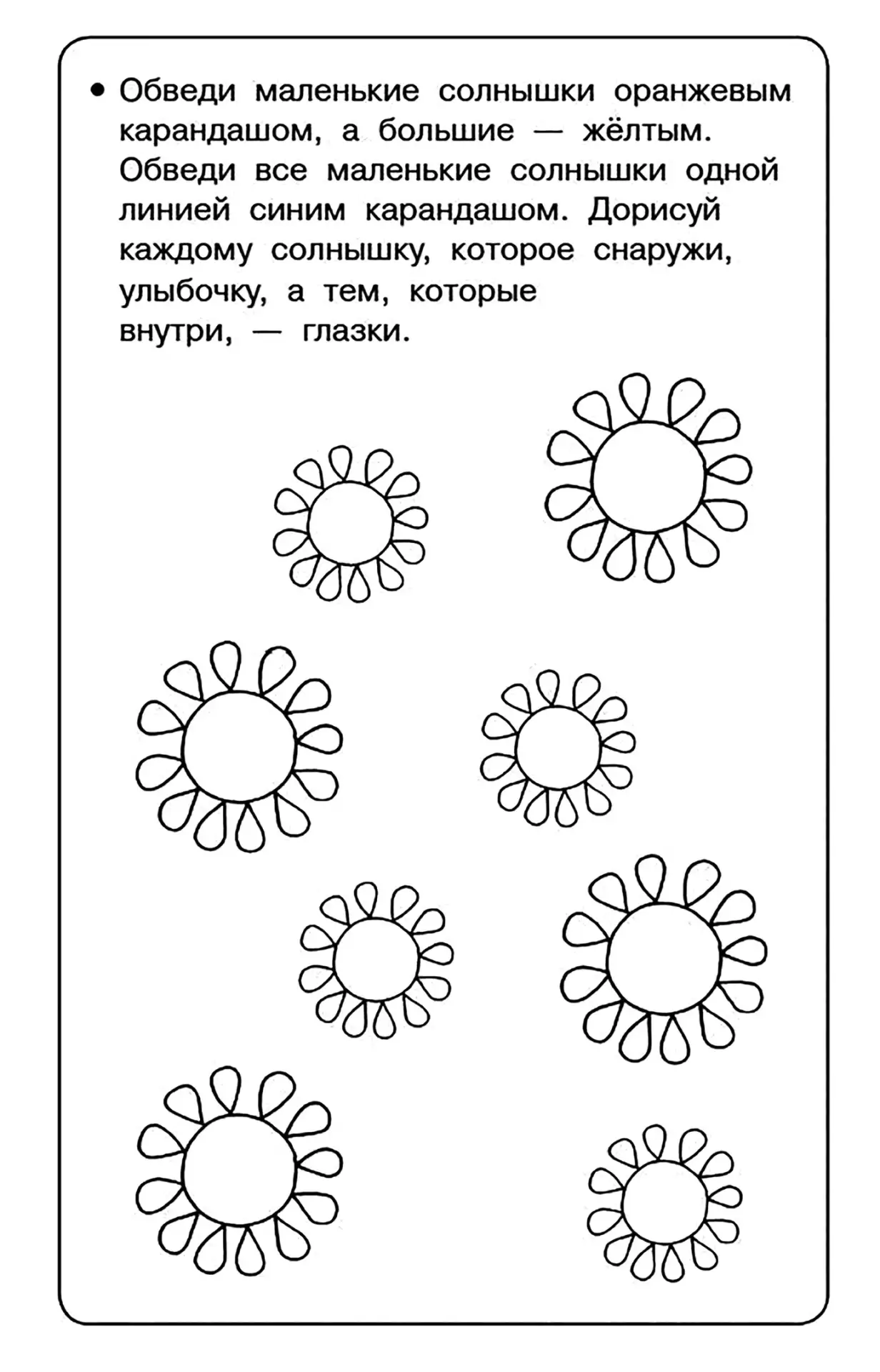 • Обведи маленькие солнышки оранжевым карандашом, а большие — жёлтым. Обведи все маленькие солнышки одной линией синим карандашом. Дорисуй каждому солнышку, которое снаружи, улыбочку, а тем, которые внутри, — глазки.